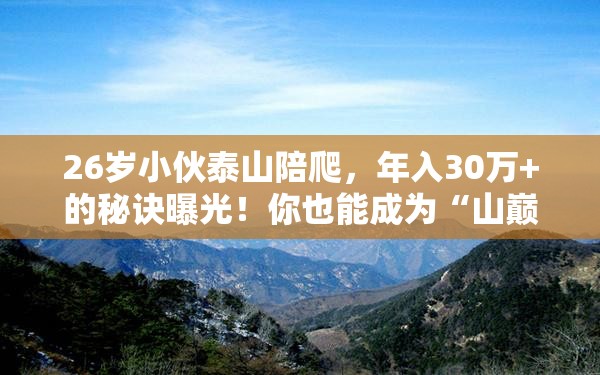 26岁小伙泰山陪爬，年入30万+的秘诀曝光！你也能成为“山巅